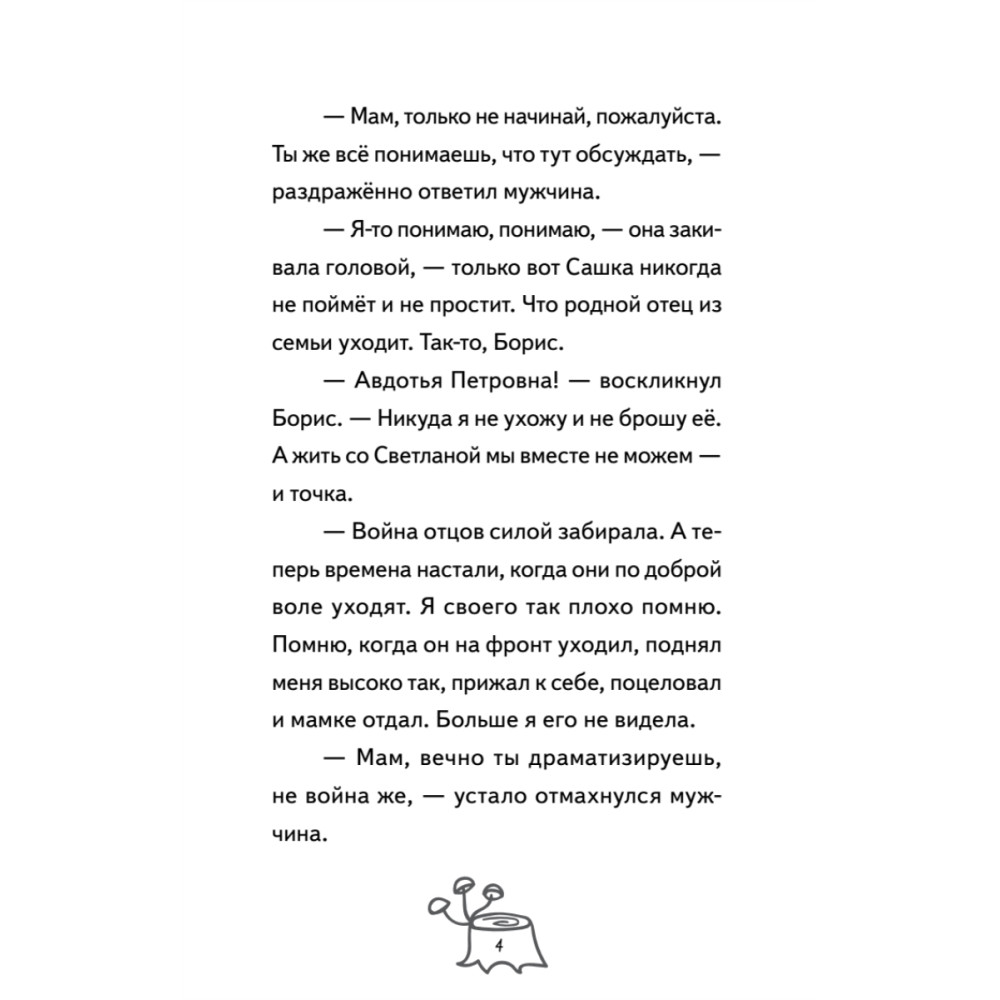 — Мам, только не начинай, пожалуйста. Ты же всё понимаешь, что тут обсуждать, — раздражённо ответил мужчина.

— Я-то понимаю, понимаю, — она закивала головой, — только вот Сашка никогда не поймёт и не простит. Что родной отец из семьи уходит. Так-то, Борис.

— Авдотья Петровна! — воскликнул Борис. — Никуда я не ухожу и не брошу её. А жить со Светланой мы вместе не можем — и точка.

— Война отцов силой забирала. А теперь времена настали, когда они по доброй воле уходят. Я своего так плохо помню. Помню, когда он на фронт уходил, поднял меня высоко так, прижал к себе, поцеловал и мамке отдал. Больше я его не видела.

— Мам, вечно ты драматизируешь, не война же, — устало отмахнулся мужчина.

4